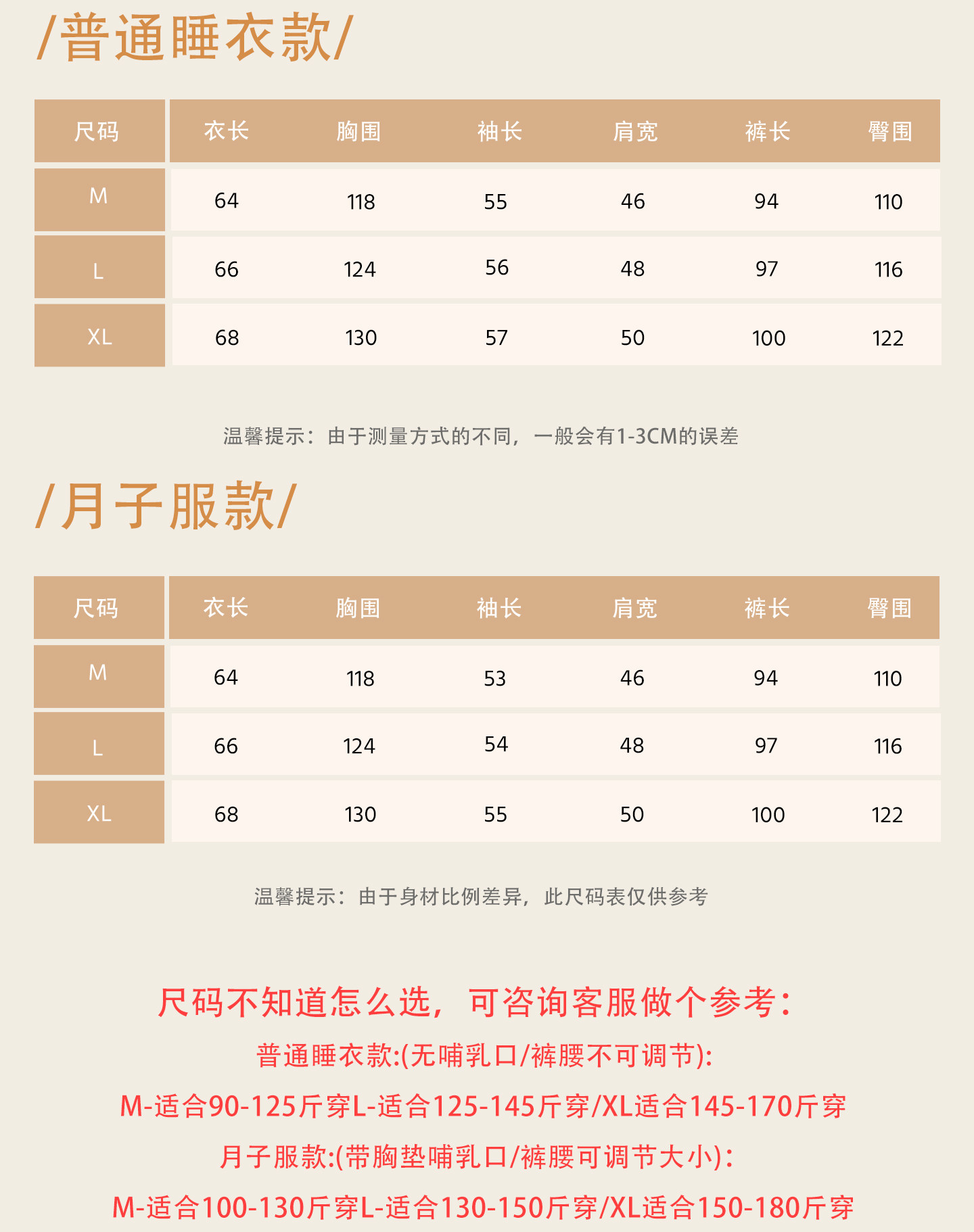 /普通睡衣款/

| 尺码 | 衣长 | 胸围 | 袖长 | 肩宽 | 裤长 | 臀围 |
|---|---|---|---|---|---|---|
| M | 64 | 118 | 55 | 46 | 94 | 110 |
| L | 66 | 124 | 56 | 48 | 97 | 116 |
| XL | 68 | 130 | 57 | 50 | 100 | 122 |

温馨提示：由于测量方式的不同，一般会有1-3CM的误差

/月子服款/

| 尺码 | 衣长 | 胸围 | 袖长 | 肩宽 | 裤长 | 臀围 |
|---|---|---|---|---|---|---|
| M | 64 | 118 | 53 | 46 | 94 | 110 |
| L | 66 | 124 | 54 | 48 | 97 | 116 |
| XL | 68 | 130 | 55 | 50 | 100 | 122 |

温馨提示：由于身材比例差异，此尺码表仅供参考

尺码不知道怎么选，可咨询客服做个参考：

普通睡衣款:(无哺乳口/裤腰不可调节):

M-适合90-125斤穿L-适合125-145斤穿/XL适合145-170斤穿

月子服款:(带胸垫哺乳口/裤腰可调节大小):

M-适合100-130斤穿L-适合130-150斤穿/XL适合150-180斤穿